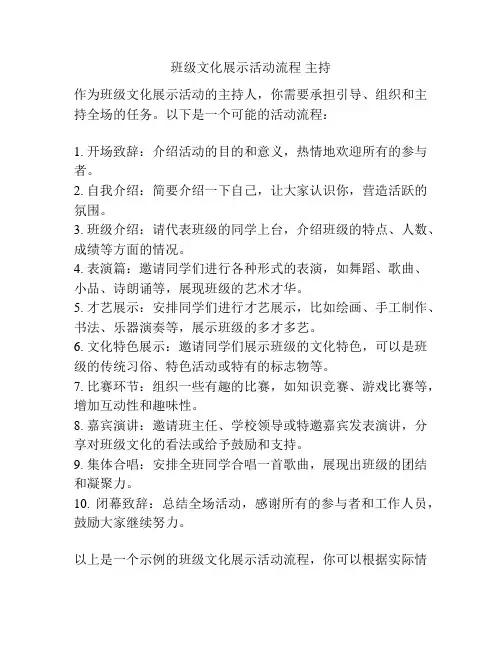 班级文化展示活动流程 主持

作为班级文化展示活动的主持人，你需要承担引导、组织和主持全场的任务。以下是一个可能的活动流程：

1. 开场致辞：介绍活动的目的和意义，热情地欢迎所有的参与者。
2. 自我介绍：简要介绍一下自己，让大家认识你，营造活跃的氛围。
3. 班级介绍：请代表班级的同学上台，介绍班级的特点、人数、成绩等方面的情况。
4. 表演篇：邀请同学们进行各种形式的表演，如舞蹈、歌曲、小品、诗朗诵等，展现班级的艺术才华。
5. 才艺展示：安排同学们进行才艺展示，比如绘画、手工制作、书法、乐器演奏等，展示班级的多才多艺。
6. 文化特色展示：邀请同学们展示班级的文化特色，可以是班级的传统习俗、特色活动或特有的标志物等。
7. 比赛环节：组织一些有趣的比赛，如知识竞赛、游戏比赛等，增加互动性和趣味性。
8. 嘉宾演讲：邀请班主任、学校领导或特邀嘉宾发表演讲，分享对班级文化的看法或给予鼓励和支持。
9. 集体合唱：安排全班同学合唱一首歌曲，展现出班级的团结和凝聚力。
10. 闭幕致辞：总结全场活动，感谢所有的参与者和工作人员，鼓励大家继续努力。

以上是一个示例的班级文化展示活动流程，你可以根据实际情